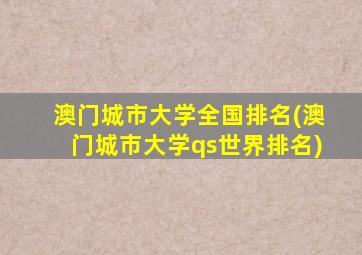 澳门城市大学全国排名(澳门城市大学qs世界排名)